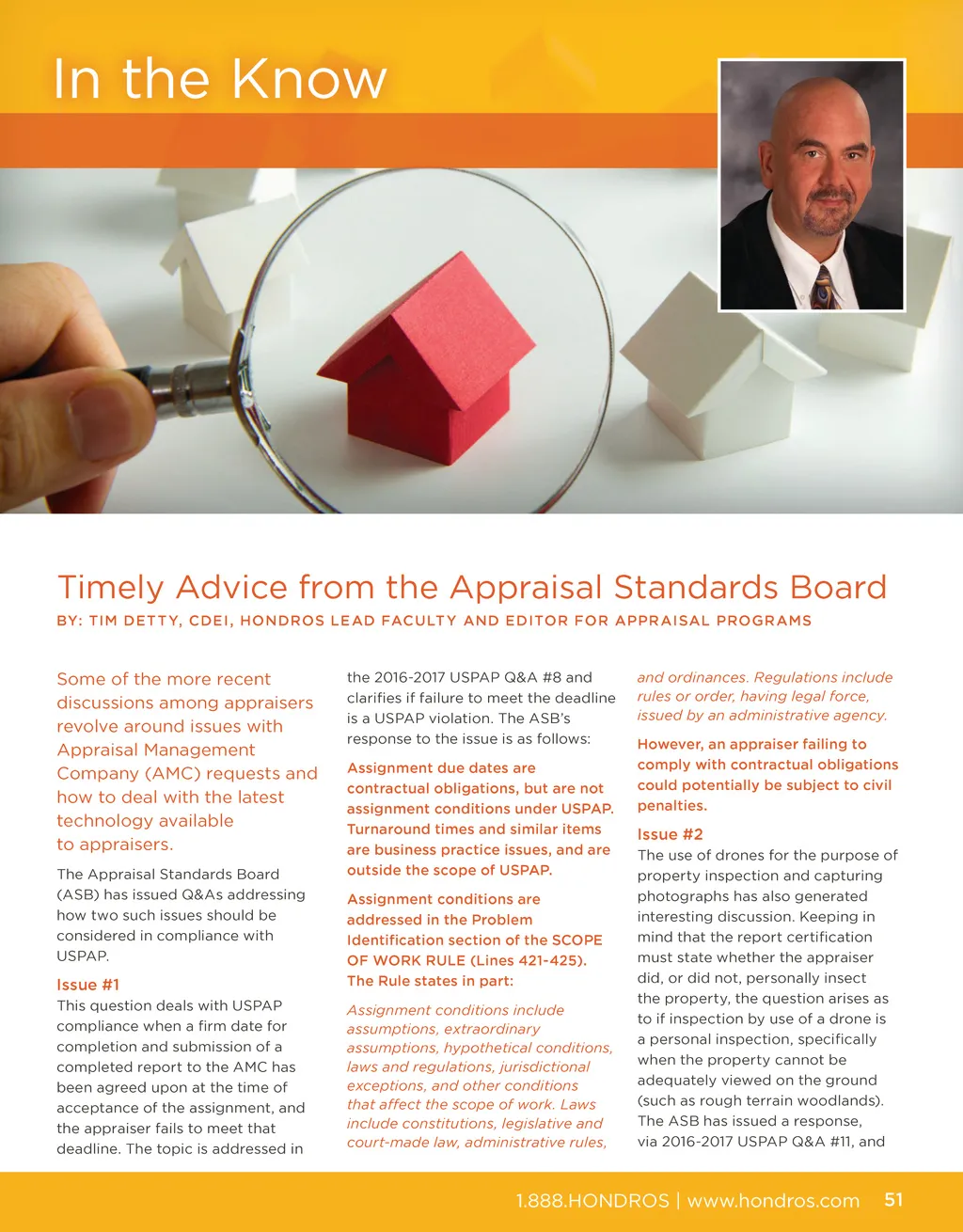 In the Know

Timely Advice from the Appraisal Standards Board

BY: TIM DETTY, CDEI, HONDROS LEAD FACULTY AND EDITOR FOR APPRAISAL PROGRAMS

Some of the more recent discussions among appraisers revolve around issues with Appraisal Management Company (AMC) requests and how to deal with the latest technology available to appraisers.

The Appraisal Standards Board (ASB) has issued Q&As addressing how two such issues should be considered in compliance with USPAP.

Issue #1
This question deals with USPAP compliance when a firm date for completion and submission of a completed report to the AMC has been agreed upon at the time of acceptance of the assignment, and the appraiser fails to meet that deadline. The topic is addressed in the 2016-2017 USPAP Q&A #8 and clarifies if failure to meet the deadline is a USPAP violation. The ASB's response to the issue is as follows:

Assignment due dates are contractual obligations, but are not assignment conditions under USPAP. Turnaround times and similar items are business practice issues, and are outside the scope of USPAP.

Assignment conditions are addressed in the Problem Identification section of the SCOPE OF WORK RULE (Lines 421-425). The Rule states in part:

Assignment conditions include assumptions, extraordinary assumptions, hypothetical conditions, laws and regulations, jurisdictional exceptions, and other conditions that affect the scope of work. Laws include constitutions, legislative and court-made law, administrative rules, and ordinances. Regulations include rules or order, having legal force, issued by an administrative agency.

However, an appraiser failing to comply with contractual obligations could potentially be subject to civil penalties.

Issue #2
The use of drones for the purpose of property inspection and capturing photographs has also generated interesting discussion. Keeping in mind that the report certification must state whether the appraiser did, or did not, personally insect the property, the question arises as to if inspection by use of a drone is a personal inspection, specifically when the property cannot be adequately viewed on the ground (such as rough terrain woodlands). The ASB has issued a response, via 2016-2017 USPAP Q&A #11, and

1.888.HONDROS | www.hondros.com 51